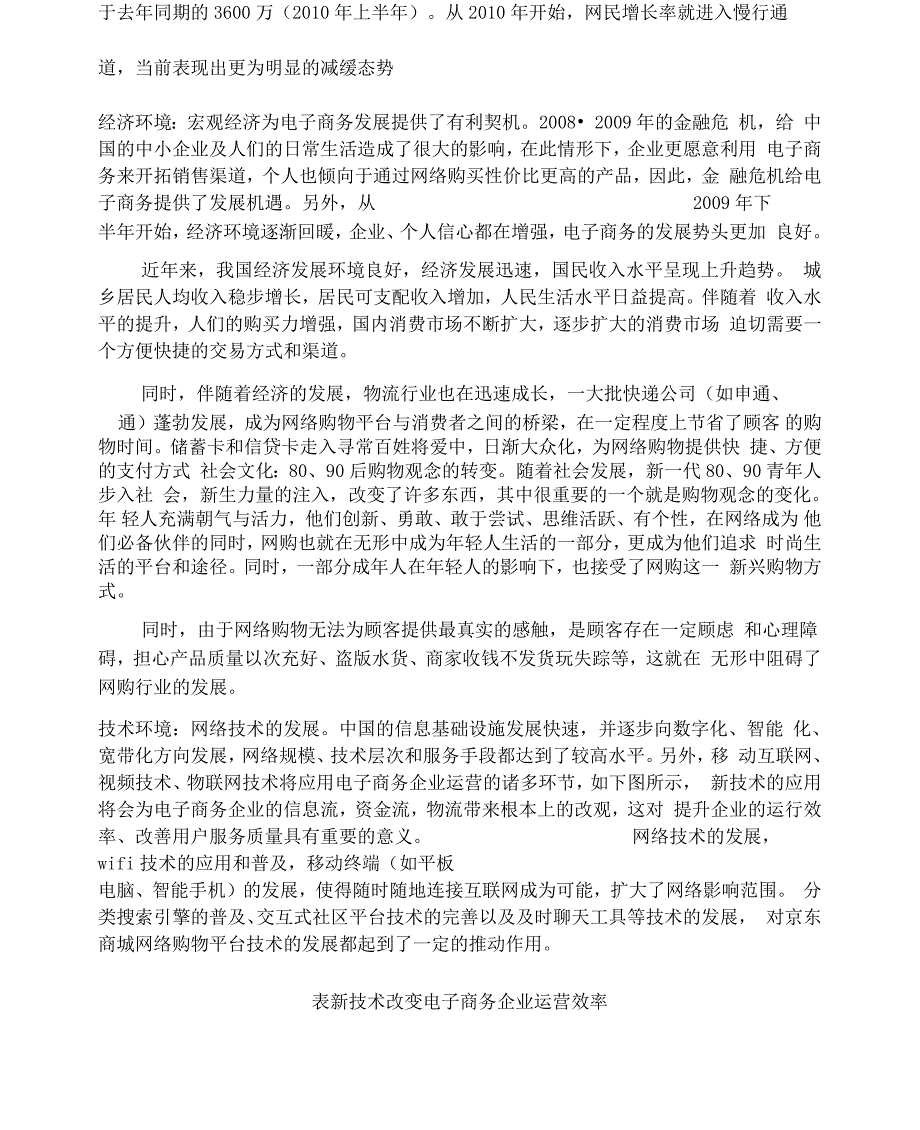 于去年同期的 3600 万（2010 年上半年）。从 2010 年开始，网民增长率就进入慢行通

道，当前表现出更为明显的减缓态势

经济环境：宏观经济为电子商务发展提供了有利契机。2008• 2009 年的金融危 机，给 中国的中小企业及人们的日常生活造成了很大的影响，在此情形下，企业更愿意利用 电子商务来开拓销售渠道，个人也倾向于通过网络购买性价比更高的产品，因此，金 融危机给电子商务提供了发展机遇。另外，从 2009 年下半年开始，经济环境逐渐回暖，企业、个人信心都在增强，电子商务的发展势头更加 良好。

近年来，我国经济发展环境良好，经济发展迅速，国民收入水平呈现上升趋势。 城乡居民人均收入稳步增长，居民可支配收入增加，人民生活水平日益提高。伴随着 收入水平的提升，人们的购买力增强，国内消费市场不断扩大，逐步扩大的消费市场 迫切需要一个方便快捷的交易方式和渠道。

同时，伴随着经济的发展，物流行业也在迅速成长，一大批快递公司（如申通、 通）蓬勃发展，成为网络购物平台与消费者之间的桥梁，在一定程度上节省了顾客 的购物时间。储蓄卡和信贷卡走入寻常百姓将爱中，日渐大众化，为网络购物提供快 捷、方便的支付方式 社会文化：80、90 后购物观念的转变。随着社会发展，新一代 80、90 青年人步入社 会，新生力量的注入，改变了许多东西，其中很重要的一个就是购物观念的变化。年 轻人充满朝气与活力，他们创新、勇敢、敢于尝试、思维活跃、有个性，在网络成为 他们必备伙伴的同时，网购也就在无形中成为年轻人生活的一部分，更成为他们追求 时尚生活的平台和途径。同时，一部分成年人在年轻人的影响下，也接受了网购这一 新兴购物方式。

同时，由于网络购物无法为顾客提供最真实的感触，是顾客存在一定顾虑 和心理障碍，担心产品质量以次充好、盗版水货、商家收钱不发货玩失踪等，这就在 无形中阻碍了网购行业的发展。

技术环境：网络技术的发展。中国的信息基础设施发展快速，并逐步向数字化、智能 化、宽带化方向发展，网络规模、技术层次和服务手段都达到了较高水平。另外，移 动互联网、视频技术、物联网技术将应用电子商务企业运营的诸多环节，如下图所示， 新技术的应用将会为电子商务企业的信息流，资金流，物流带来根本上的改观，这对 提升企业的运行效率、改善用户服务质量具有重要的意义。 网络技术的发展，wifi 技术的应用和普及，移动终端（如平板电脑、智能手机）的发展，使得随时随地连接互联网成为可能，扩大了网络影响范围。 分类搜索引擎的普及、交互式社区平台技术的完善以及及时聊天工具等技术的发展， 对京东商城网络购物平台技术的发展都起到了一定的推动作用。

表新技术改变电子商务企业运营效率